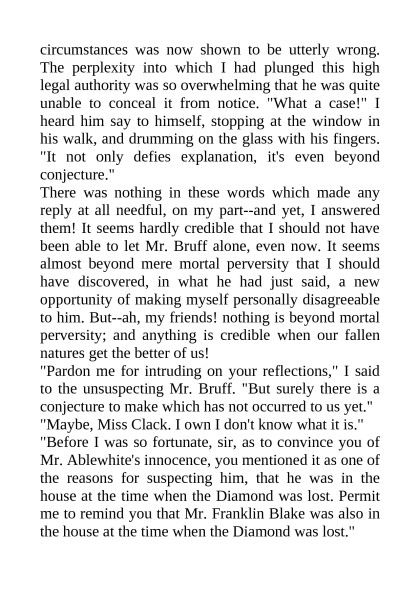 circumstances was now shown to be utterly wrong. The perplexity into which I had plunged this high legal authority was so overwhelming that he was quite unable to conceal it from notice. "What a case!" I heard him say to himself, stopping at the window in his walk, and drumming on the glass with his fingers. "It not only defies explanation, it's even beyond conjecture."

There was nothing in these words which made any reply at all needful, on my part--and yet, I answered them! It seems hardly credible that I should not have been able to let Mr. Bruff alone, even now. It seems almost beyond mere mortal perversity that I should have discovered, in what he had just said, a new opportunity of making myself personally disagreeable to him. But--ah, my friends! nothing is beyond mortal perversity; and anything is credible when our fallen natures get the better of us!

"Pardon me for intruding on your reflections," I said to the unsuspecting Mr. Bruff. "But surely there is a conjecture to make which has not occurred to us yet."

"Maybe, Miss Clack. I own I don't know what it is."

"Before I was so fortunate, sir, as to convince you of Mr. Ablewhite's innocence, you mentioned it as one of the reasons for suspecting him, that he was in the house at the time when the Diamond was lost. Permit me to remind you that Mr. Franklin Blake was also in the house at the time when the Diamond was lost."